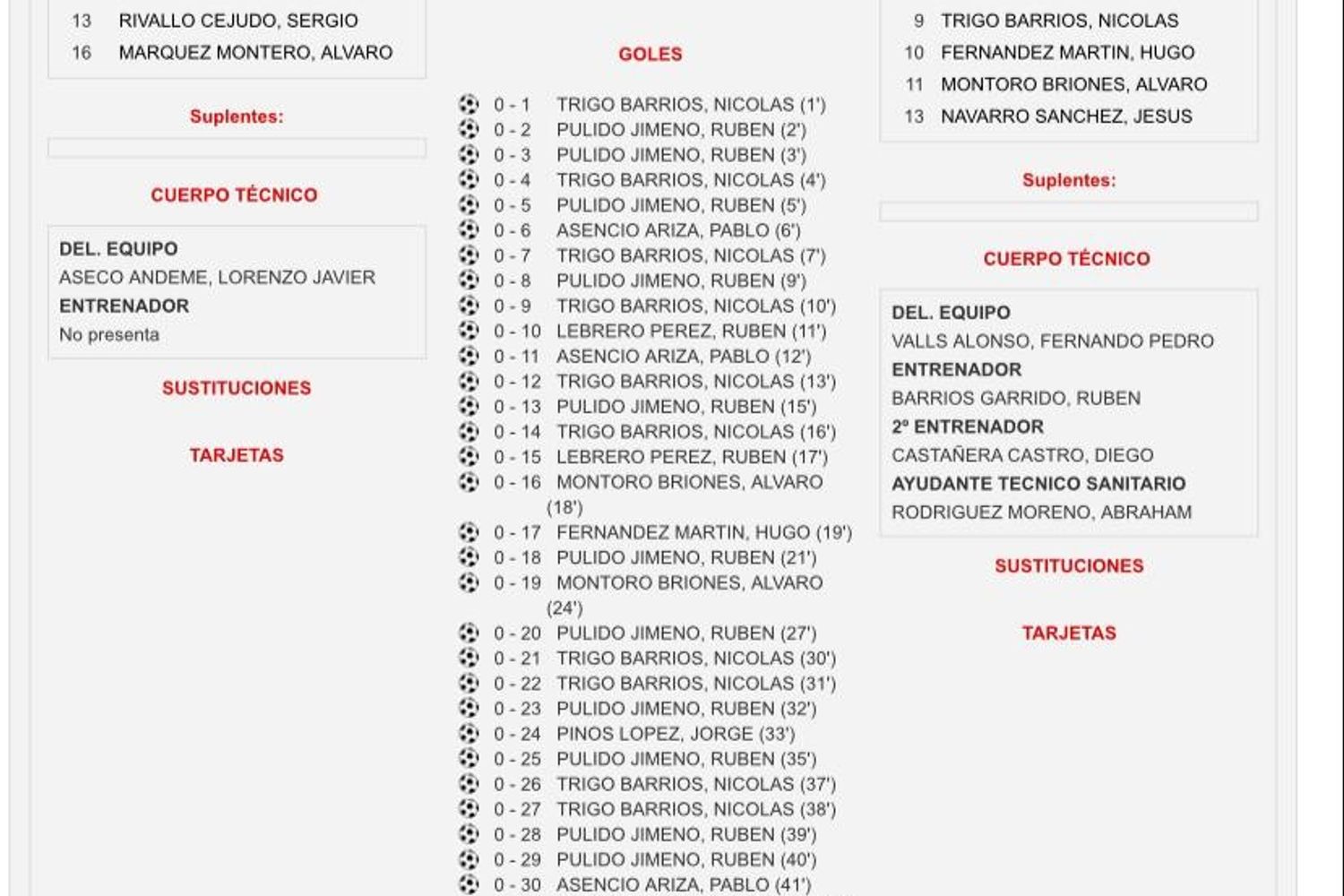 13 RIVALLO CEJUDO, SERGIO
16 MARQUEZ MONTERO, ALVARO

Suplentes:

CUERPO TÉCNICO

DEL. EQUIPO
ASECO ANDEME, LORENZO JAVIER
ENTRENADOR
No presenta

SUSTITUCIONES

TARJETAS

GOLES

0 - 1 TRIGO BARRIOS, NICOLAS (1')
0 - 2 PULIDO JIMENO, RUBEN (2')
0 - 3 PULIDO JIMENO, RUBEN (3')
0 - 4 TRIGO BARRIOS, NICOLAS (4')
0 - 5 PULIDO JIMENO, RUBEN (5')
0 - 6 ASENCIO ARIZA, PABLO (6')
0 - 7 TRIGO BARRIOS, NICOLAS (7')
0 - 8 PULIDO JIMENO, RUBEN (9')
0 - 9 TRIGO BARRIOS, NICOLAS (10')
0 - 10 LEBRERO PEREZ, RUBEN (11')
0 - 11 ASENCIO ARIZA, PABLO (12')
0 - 12 TRIGO BARRIOS, NICOLAS (13')
0 - 13 PULIDO JIMENO, RUBEN (15')
0 - 14 TRIGO BARRIOS, NICOLAS (16')
0 - 15 LEBRERO PEREZ, RUBEN (17')
0 - 16 MONTORO BRIONES, ALVARO (18')
0 - 17 FERNANDEZ MARTIN, HUGO (19')
0 - 18 PULIDO JIMENO, RUBEN (21')
0 - 19 MONTORO BRIONES, ALVARO (24')
0 - 20 PULIDO JIMENO, RUBEN (27')
0 - 21 TRIGO BARRIOS, NICOLAS (30')
0 - 22 TRIGO BARRIOS, NICOLAS (31')
0 - 23 PULIDO JIMENO, RUBEN (32')
0 - 24 PINOS LOPEZ, JORGE (33')
0 - 25 PULIDO JIMENO, RUBEN (35')
0 - 26 TRIGO BARRIOS, NICOLAS (37')
0 - 27 TRIGO BARRIOS, NICOLAS (38')
0 - 28 PULIDO JIMENO, RUBEN (39')
0 - 29 PULIDO JIMENO, RUBEN (40')
0 - 30 ASENCIO ARIZA, PABLO (41')

9 TRIGO BARRIOS, NICOLAS
10 FERNANDEZ MARTIN, HUGO
11 MONTORO BRIONES, ALVARO
13 NAVARRO SANCHEZ, JESUS

Suplentes:

CUERPO TÉCNICO

DEL. EQUIPO
VALLS ALONSO, FERNANDO PEDRO
ENTRENADOR
BARRIOS GARRIDO, RUBEN
2º ENTRENADOR
CASTAÑERA CASTRO, DIEGO
AYUDANTE TECNICO SANITARIO
RODRIGUEZ MORENO, ABRAHAM

SUSTITUCIONES

TARJETAS